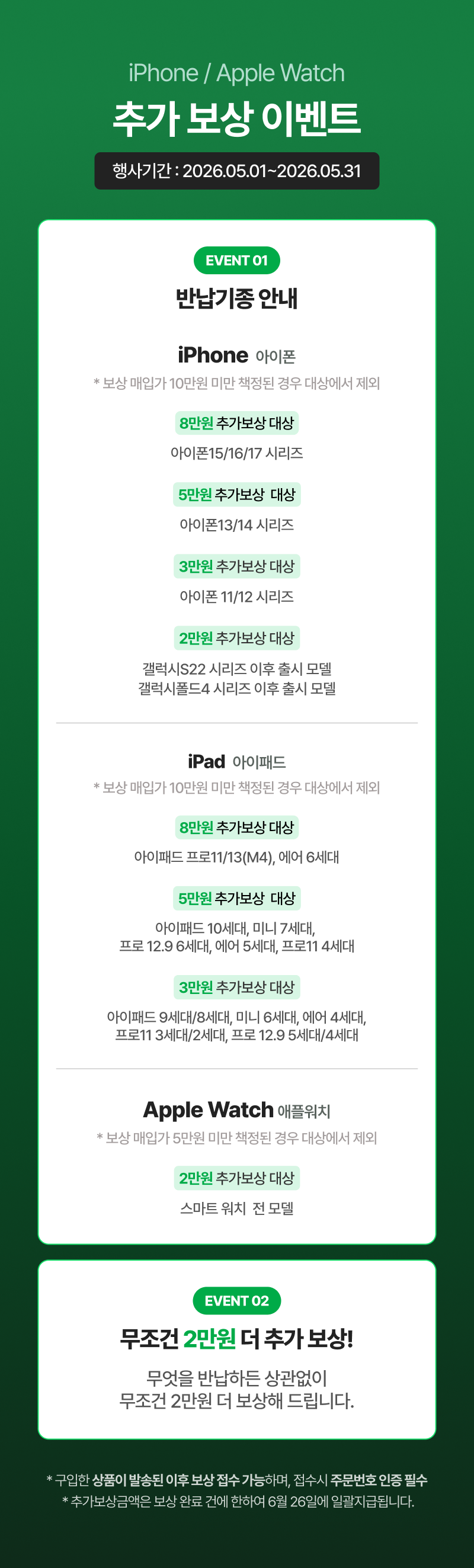 iPhone / Apple Watch
추가 보상 이벤트
행사기간 : 2026.05.01~2026.05.31

EVENT 01
반납기종 안내

iPhone 아이폰
* 보상 매입가 10만원 미만 책정된 경우 대상에서 제외

8만원 추가보상 대상
아이폰15/16/17 시리즈

5만원 추가보상 대상
아이폰13/14 시리즈

3만원 추가보상 대상
아이폰 11/12 시리즈

2만원 추가보상 대상
갤럭시S22 시리즈 이후 출시 모델
갤럭시폴드4 시리즈 이후 출시 모델

iPad 아이패드
* 보상 매입가 10만원 미만 책정된 경우 대상에서 제외

8만원 추가보상 대상
아이패드 프로11/13(M4), 에어 6세대

5만원 추가보상 대상
아이패드 10세대, 미니 7세대,
프로 12.9 6세대, 에어 5세대, 프로11 4세대

3만원 추가보상 대상
아이패드 9세대/8세대, 미니 6세대, 에어 4세대,
프로11 3세대/2세대, 프로 12.9 5세대/4세대

Apple Watch 애플워치
* 보상 매입가 5만원 미만 책정된 경우 대상에서 제외

2만원 추가보상 대상
스마트 워치 전 모델

EVENT 02
무조건 2만원 더 추가 보상!
무엇을 반납하든 상관없이
무조건 2만원 더 보상해 드립니다.

* 구입한 상품이 발송된 이후 보상 접수 가능하며, 접수시 주문번호 인증 필수
* 추가보상금액은 보상 완료 건에 한하여 6월 26일에 일괄지급됩니다.